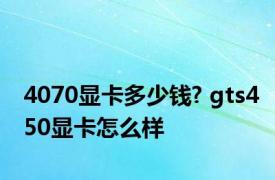 4070显卡多少钱? gts450显卡怎么样